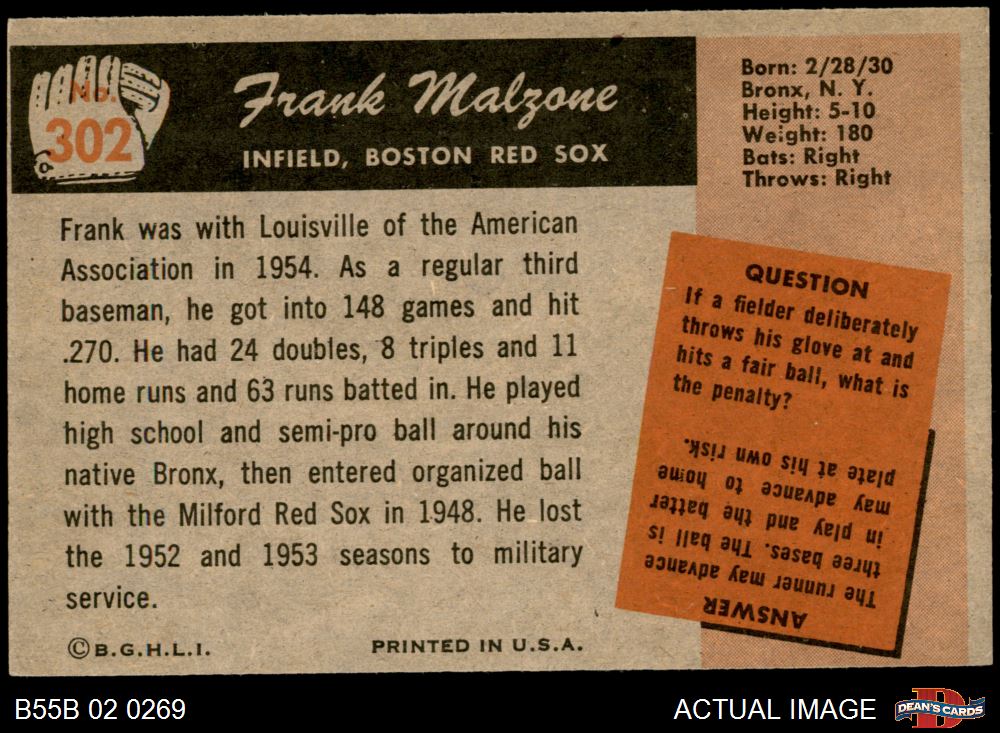 No. 302

Frank Malzone

INFIELD, BOSTON RED SOX

Born: 2/28/30
Bronx, N. Y.
Height: 5-10
Weight: 180
Bats: Right
Throws: Right

Frank was with Louisville of the American Association in 1954. As a regular third baseman, he got into 148 games and hit .270. He had 24 doubles, 8 triples and 11 home runs and 63 runs batted in. He played high school and semi-pro ball around his native Bronx, then entered organized ball with the Milford Red Sox in 1948. He lost the 1952 and 1953 seasons to military service.

QUESTION
If a fielder deliberately throws his glove at and hits a fair ball, what is the penalty?

ANSWER
The runner may advance three bases. The ball is in play and the batter may advance to home plate at his own risk.

©B.G.H.L.I.

PRINTED IN U.S.A.

B55B 02 0269

ACTUAL IMAGE

DEAN'S CARDS